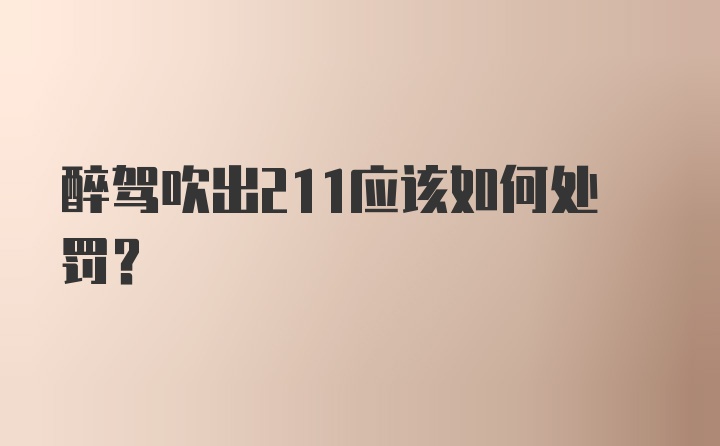 醉驾吹出211应该如何处罚？